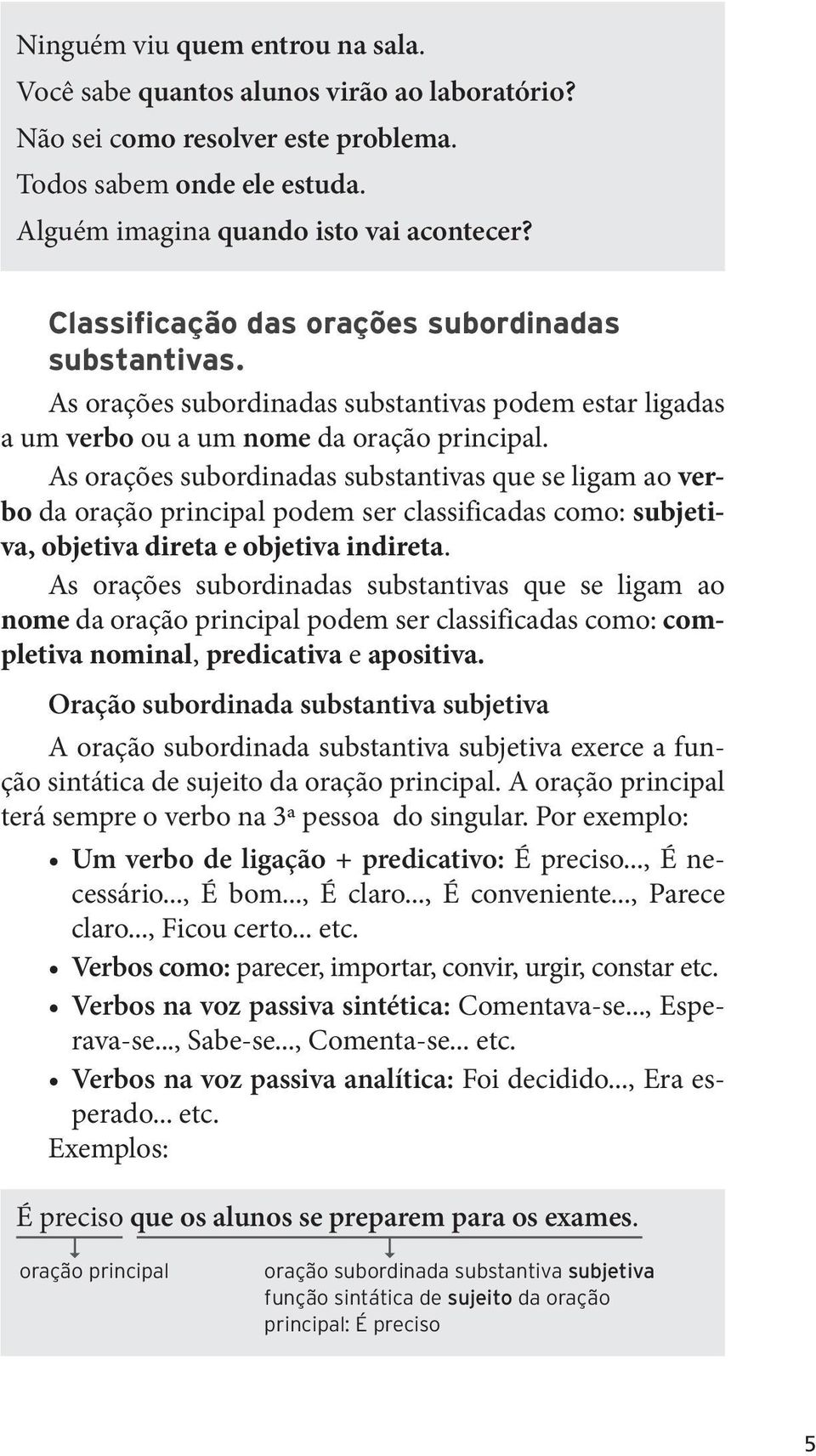 Ninguém viu quem entrou na sala.
Você sabe quantos alunos virão ao laboratório?
Não sei como resolver este problema.
Todos sabem onde ele estuda.
Alguém imagina quando isto vai acontecer?

Classificação das orações subordinadas substantivas.

As orações subordinadas substantivas podem estar ligadas a um verbo ou a um nome da oração principal.

As orações subordinadas substantivas que se ligam ao verbo da oração principal podem ser classificadas como: subjetiva, objetiva direta e objetiva indireta.

As orações subordinadas substantivas que se ligam ao nome da oração principal podem ser classificadas como: completiva nominal, predicativa e apositiva.

Oração subordinada substantiva subjetiva

A oração subordinada substantiva subjetiva exerce a função sintática de sujeito da oração principal. A oração principal terá sempre o verbo na 3ª pessoa do singular. Por exemplo:

• Um verbo de ligação + predicativo: É preciso..., É necessário..., É bom..., É claro..., É conveniente..., Parece claro..., Ficou certo... etc.
• Verbos como: parecer, importar, convir, urgir, constar etc.
• Verbos na voz passiva sintética: Comentava-se..., Esperava-se..., Sabe-se..., Comenta-se... etc.
• Verbos na voz passiva analítica: Foi decidido..., Era esperado... etc.

Exemplos:

É preciso que os alunos se preparem para os exames.

oração principal

oração subordinada substantiva subjetiva
função sintática de sujeito da oração principal: É preciso

5